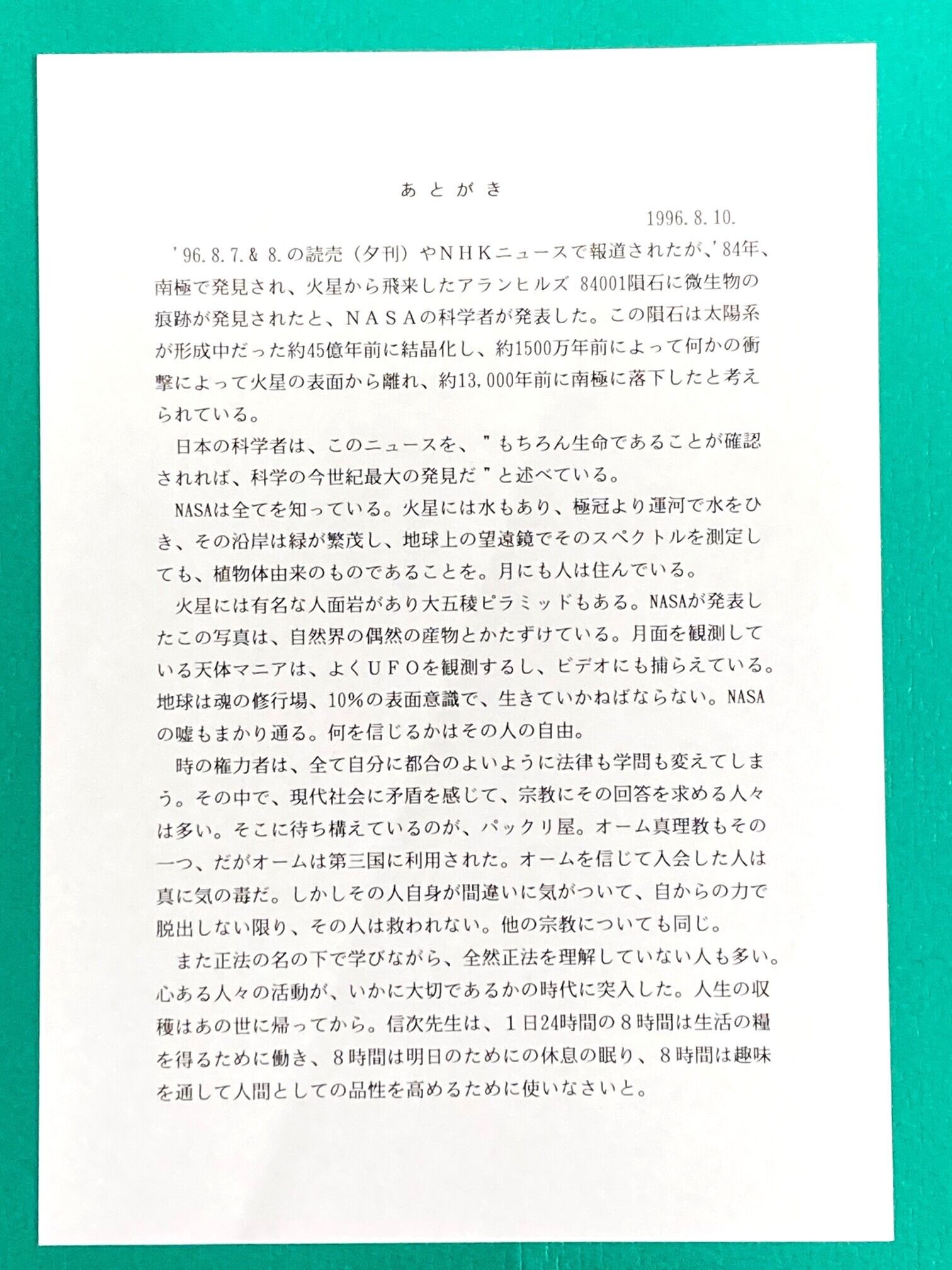 あとがき

1996. 8. 10.

'96. 8. 7. & 8. の読売（夕刊）やＮＨＫニュースで報道されたが、'84年、南極で発見され、火星から飛来したアランヒルズ 84001隕石に微生物の痕跡が発見されたと、ＮＡＳＡの科学者が発表した。この隕石は太陽系が形成中だった約45億年前に結晶化し、約1500万年前によって何かの衝撃によって火星の表面から離れ、約13,000年前に南極に落下したと考えられている。

日本の科学者は、このニュースを、"もちろん生命であることが確認されれば、科学の今世紀最大の発見だ"と述べている。

NASAは全てを知っている。火星には水もあり、極冠より運河で水をひき、その沿岸は緑が繁茂し、地球上の望遠鏡でそのスペクトルを測定しても、植物体由来のものであることを。月にも人は住んでいる。

火星には有名な人面岩があり大五稜ピラミッドもある。NASAが発表したこの写真は、自然界の偶然の産物とかたずけている。月面を観測している天体マニアは、よくＵＦＯを観測するし、ビデオにも捕らえている。地球は魂の修行場、10%の表面意識で、生きていかねばならない。NASAの嘘もまかり通る。何を信じるかはその人の自由。

時の権力者は、全て自分に都合のよいように法律も学問も変えてしまう。その中で、現代社会に矛盾を感じて、宗教にその回答を求める人々は多い。そこに待ち構えているのが、パックリ屋。オーム真理教もその一つ、だがオームは第三国に利用された。オームを信じて入会した人は真に気の毒だ。しかしその人自身が間違いに気がついて、自からの力で脱出しない限り、その人は救われない。他の宗教についても同じ。

また正法の名の下で学びながら、全然正法を理解していない人も多い。心ある人々の活動が、いかに大切であるかの時代に突入した。人生の収穫はあの世に帰ってから。信次先生は、１日24時間の８時間は生活の糧を得るために働き、８時間は明日のためにの休息の眠り、８時間は趣味を通して人間としての品性を高めるために使いなさいと。